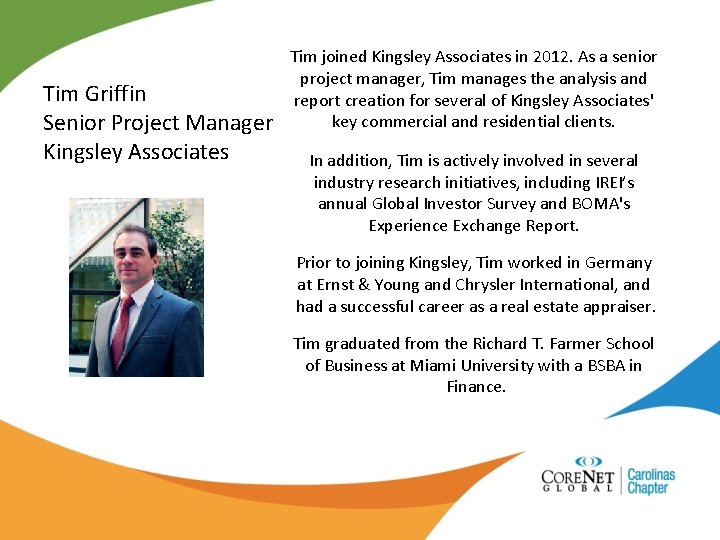 Tim Griffin
Senior Project Manager
Kingsley Associates

Tim joined Kingsley Associates in 2012. As a senior project manager, Tim manages the analysis and report creation for several of Kingsley Associates' key commercial and residential clients.

In addition, Tim is actively involved in several industry research initiatives, including IREI's annual Global Investor Survey and BOMA's Experience Exchange Report.

Prior to joining Kingsley, Tim worked in Germany at Ernst & Young and Chrysler International, and had a successful career as a real estate appraiser.

Tim graduated from the Richard T. Farmer School of Business at Miami University with a BSBA in Finance.

CORENET GLOBAL Carolinas Chapter